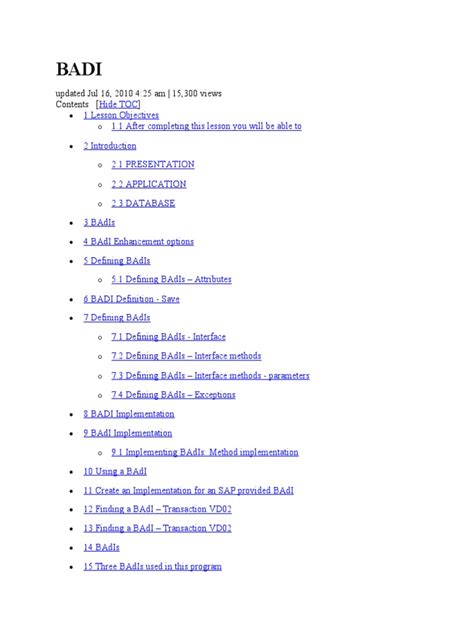 BADI

updated Jul 16, 2010 4:25 am | 15,300 views
Contents [Hide TOC]

- 1 Lesson Objectives
  - 1.1 After completing this lesson you will be able to
- 2 Introduction
  - 2.1 PRESENTATION
  - 2.2 APPLICATION
  - 2.3 DATABASE
- 3 BAdIs
- 4 BAdI Enhancement options
- 5 Defining BAdIs
  - 5.1 Defining BAdIs – Attributes
- 6 BADI Definition - Save
- 7 Defining BAdIs
  - 7.1 Defining BAdIs - Interface
  - 7.2 Defining BAdIs – Interface methods
  - 7.3 Defining BAdIs – Interface methods - parameters
  - 7.4 Defining BAdIs – Exceptions
- 8 BADI Implementation
- 9 BAdI Implementation
  - 9.1 Implementing BAdIs: Method implementation
- 10 Using a BAdI
- 11 Create an Implementation for an SAP provided BAdI
- 12 Finding a BAdI – Transaction VD02
- 13 Finding a BAdI – Transaction VD02
- 14 BAdIs
- 15 Three BAdIs used in this program